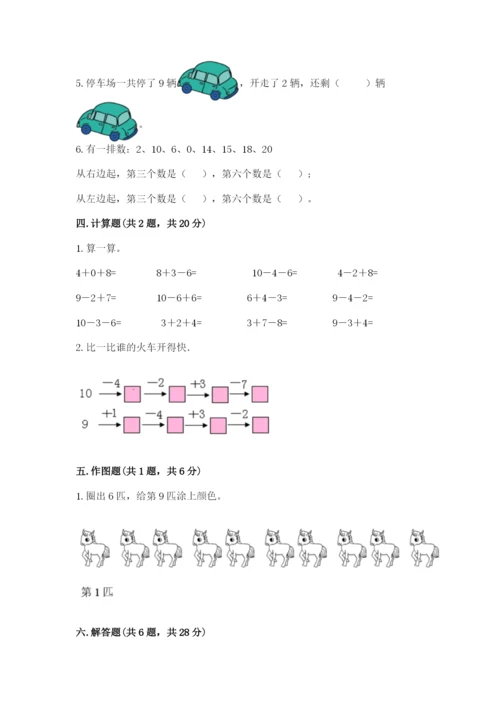 5. 停车场一共停了 9 辆，开走了 2 辆，还剩（　　）辆。

6. 有一排数：2、10、6、0、14、15、18、20

从右边起，第三个数是（　），第六个数是（　）；

从左边起，第三个数是（　），第六个数是（　）。

四. 计算题（共 2 题，共 20 分）

1. 算一算。

4＋0＋8=　　8＋3－6=　　10－4－6=　　4－2＋8=

9－2＋7=　　10－6＋6=　　6＋4－3=　　9－4－2=

10－3－6=　　3＋2＋4=　　3＋7－8=　　9－3＋4=

2. 比一比谁的火车开得快.

10 $\xrightarrow{-4}$ □ $\xrightarrow{-2}$ □ $\xrightarrow{+3}$ □ $\xrightarrow{-7}$ □

9 $\xrightarrow{+1}$ □ $\xrightarrow{-4}$ □ $\xrightarrow{+3}$ □ $\xrightarrow{-2}$ □

五. 作图题（共 1 题，共 6 分）

1. 圈出 6 匹，给第 9 匹涂上颜色。

第 1 匹

六. 解答题（共 6 题，共 28 分）